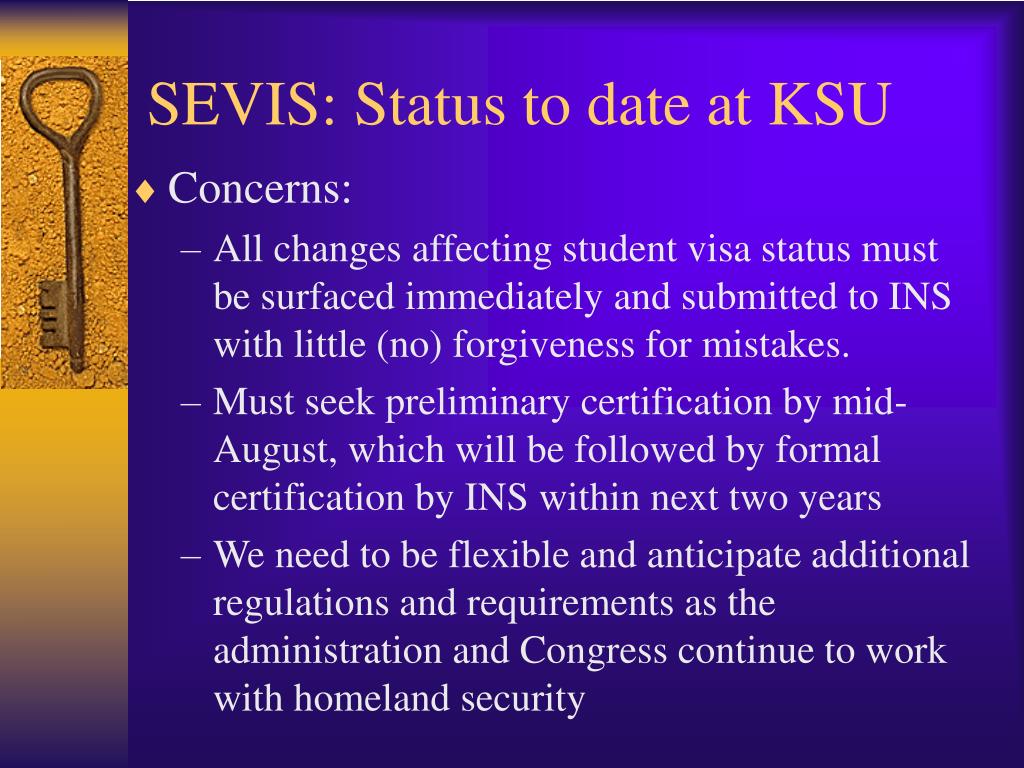 SEVIS: Status to date at KSU

♦ Concerns:

– All changes affecting student visa status must be surfaced immediately and submitted to INS with little (no) forgiveness for mistakes.

– Must seek preliminary certification by mid-August, which will be followed by formal certification by INS within next two years

– We need to be flexible and anticipate additional regulations and requirements as the administration and Congress continue to work with homeland security